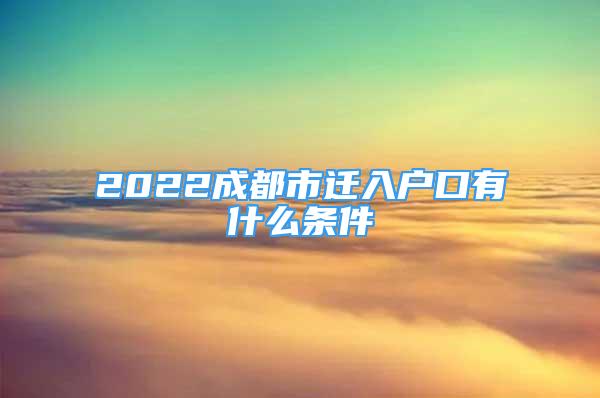 2022成都市迁入户口有什么条件